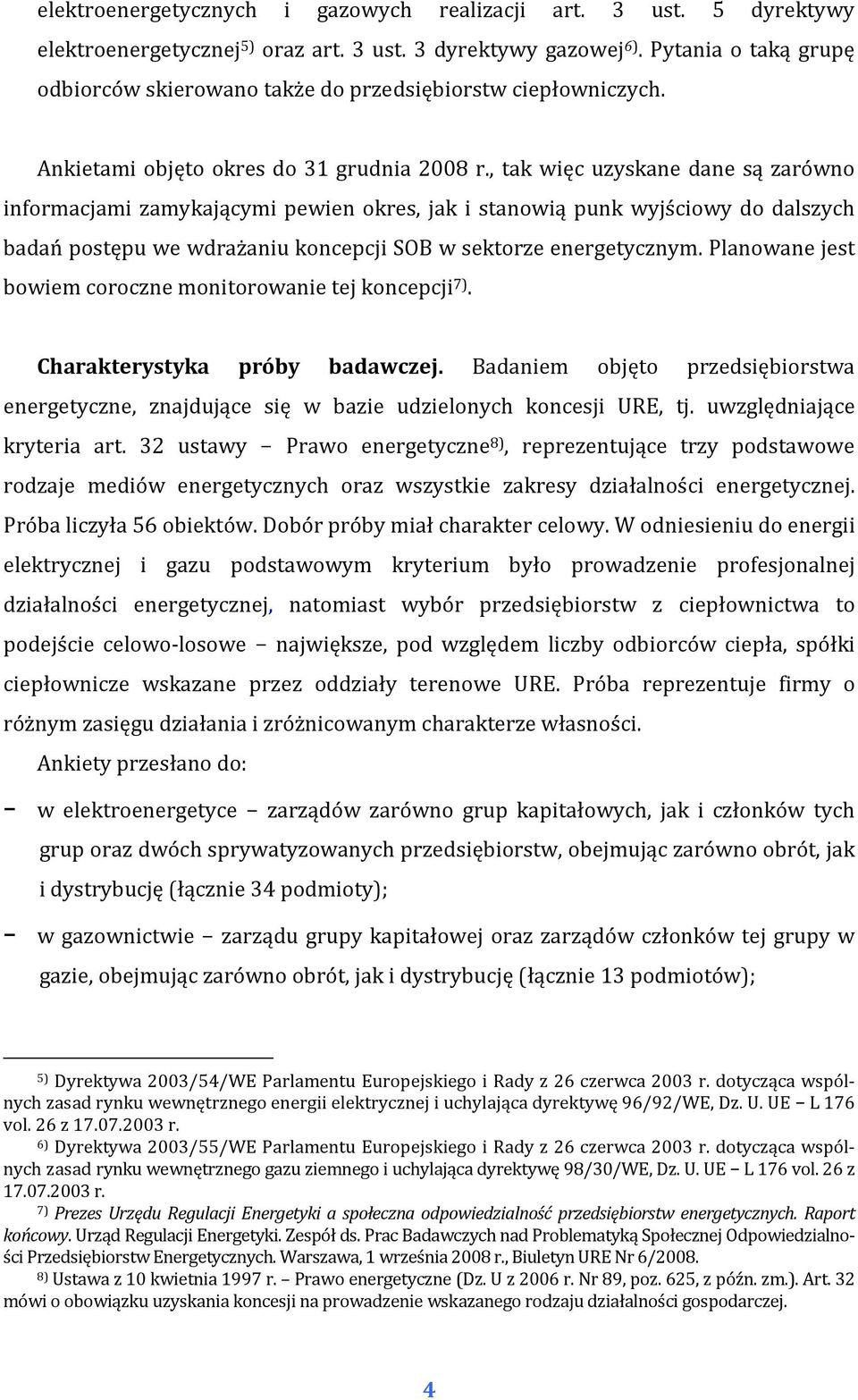 elektroenergetycznych i gazowych realizacji art. 3 ust. 5 dyrektywy elektroenergetycznej$^{5)}$ oraz art. 3 ust. 3 dyrektywy gazowej$^{6)}$. Pytania o taką grupę odbiorców skierowano także do przedsiębiorstw ciepłowniczych.

Ankietami objęto okres do 31 grudnia 2008 r., tak więc uzyskane dane są zarówno informacjami zamykającymi pewien okres, jak i stanowią punk wyjściowy do dalszych badań postępu we wdrażaniu koncepcji SOB w sektorze energetycznym. Planowane jest bowiem coroczne monitorowanie tej koncepcji$^{7)}$.

Charakterystyka próby badawczej. Badaniem objęto przedsiębiorstwa energetyczne, znajdujące się w bazie udzielonych koncesji URE, tj. uwzględniające kryteria art. 32 ustawy – Prawo energetyczne$^{8)}$, reprezentujące trzy podstawowe rodzaje mediów energetycznych oraz wszystkie zakresy działalności energetycznej. Próba liczyła 56 obiektów. Dobór próby miał charakter celowy. W odniesieniu do energii elektrycznej i gazu podstawowym kryterium było prowadzenie profesjonalnej działalności energetycznej, natomiast wybór przedsiębiorstw z ciepłownictwa to podejście celowo-losowe – największe, pod względem liczby odbiorców ciepła, spółki ciepłownicze wskazane przez oddziały terenowe URE. Próba reprezentuje firmy o różnym zasięgu działania i zróżnicowanym charakterze własności.

Ankiety przesłano do:

- w elektroenergetyce – zarządów zarówno grup kapitałowych, jak i członków tych grup oraz dwóch sprywatyzowanych przedsiębiorstw, obejmując zarówno obrót, jak i dystrybucję (łącznie 34 podmioty);
- w gazownictwie – zarządu grupy kapitałowej oraz zarządów członków tej grupy w gazie, obejmując zarówno obrót, jak i dystrybucję (łącznie 13 podmiotów);

$^{5)}$ Dyrektywa 2003/54/WE Parlamentu Europejskiego i Rady z 26 czerwca 2003 r. dotycząca wspólnych zasad rynku wewnętrznego energii elektrycznej i uchylająca dyrektywę 96/92/WE, Dz. U. UE – L 176 vol. 26 z 17.07.2003 r.
$^{6)}$ Dyrektywa 2003/55/WE Parlamentu Europejskiego i Rady z 26 czerwca 2003 r. dotycząca wspólnych zasad rynku wewnętrznego gazu ziemnego i uchylająca dyrektywę 98/30/WE, Dz. U. UE – L 176 vol. 26 z 17.07.2003 r.
$^{7)}$ Prezes Urzędu Regulacji Energetyki a społeczna odpowiedzialność przedsiębiorstw energetycznych. Raport końcowy. Urząd Regulacji Energetyki. Zespół ds. Prac Badawczych nad Problematyką Społecznej Odpowiedzialności Przedsiębiorstw Energetycznych. Warszawa, 1 września 2008 r., Biuletyn URE Nr 6/2008.
$^{8)}$ Ustawa z 10 kwietnia 1997 r. – Prawo energetyczne (Dz. U z 2006 r. Nr 89, poz. 625, z późn. zm.). Art. 32 mówi o obowiązku uzyskania koncesji na prowadzenie wskazanego rodzaju działalności gospodarczej.

4